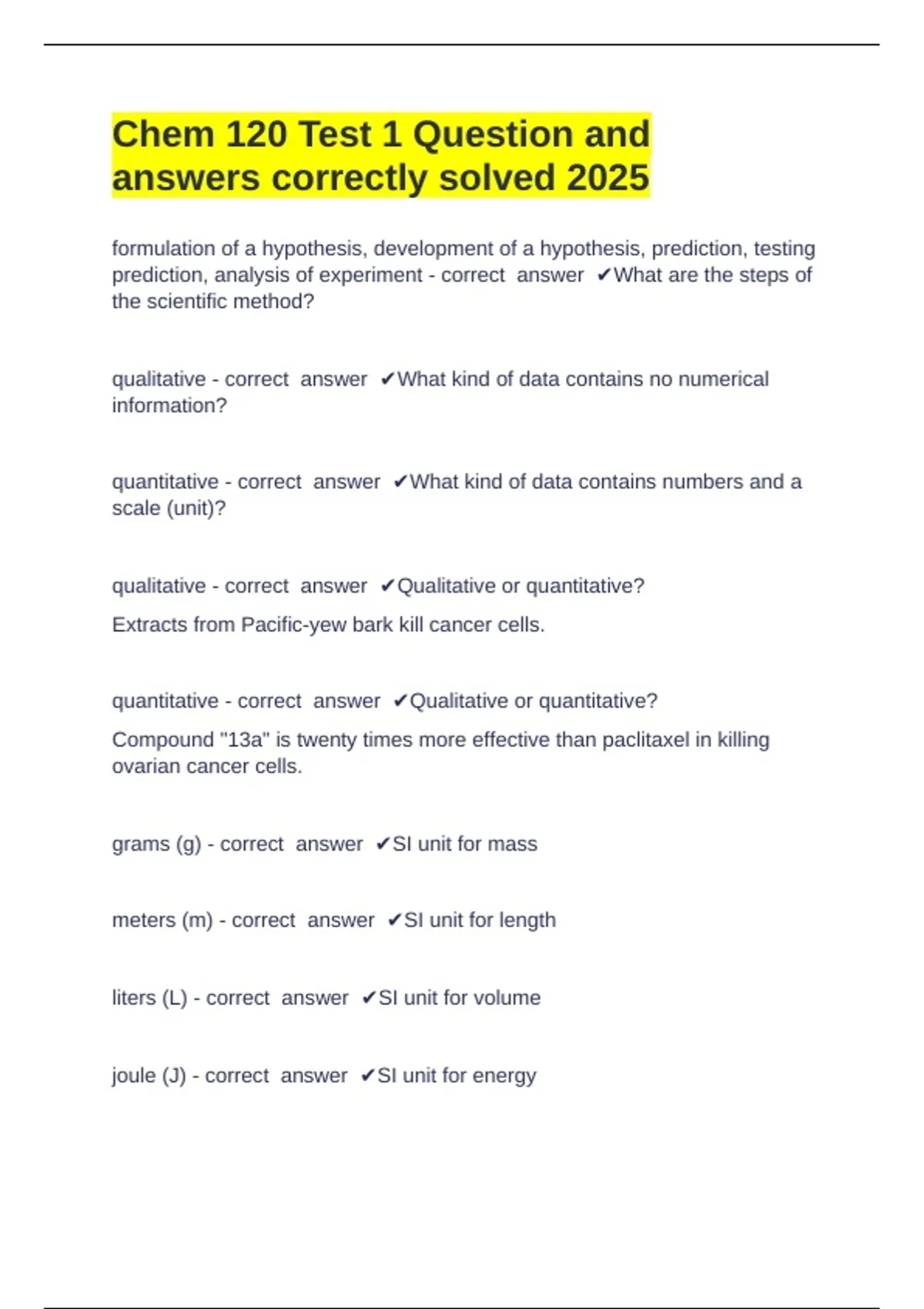 Chem 120 Test 1 Question and answers correctly solved 2025

formulation of a hypothesis, development of a hypothesis, prediction, testing prediction, analysis of experiment - correct answer ✔What are the steps of the scientific method?

qualitative - correct answer ✔What kind of data contains no numerical information?

quantitative - correct answer ✔What kind of data contains numbers and a scale (unit)?

qualitative - correct answer ✔Qualitative or quantitative?

Extracts from Pacific-yew bark kill cancer cells.

quantitative - correct answer ✔Qualitative or quantitative?

Compound "13a" is twenty times more effective than paclitaxel in killing ovarian cancer cells.

grams (g) - correct answer ✔SI unit for mass

meters (m) - correct answer ✔SI unit for length

liters (L) - correct answer ✔SI unit for volume

joule (J) - correct answer ✔SI unit for energy